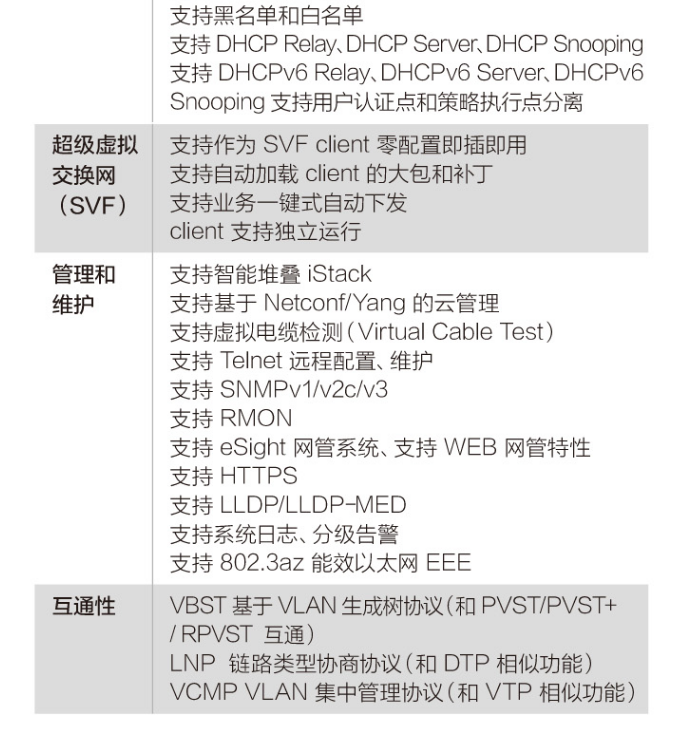 |  | 支持黑名单和白名单<br>支持 DHCP Relay、DHCP Server、DHCP Snooping<br>支持 DHCPv6 Relay、DHCPv6 Server、DHCPv6 Snooping 支持用户认证点和策略执行点分离 |
|---|---|
| 超级虚拟交换网（SVF） | 支持作为 SVF client 零配置即插即用<br>支持自动加载 client 的大包和补丁<br>支持业务一键式自动下发<br>client 支持独立运行 |
| 管理和维护 | 支持智能堆叠 iStack<br>支持基于 Netconf/Yang 的云管理<br>支持虚拟电缆检测（Virtual Cable Test）<br>支持 Telnet 远程配置、维护<br>支持 SNMPv1/v2c/v3<br>支持 RMON<br>支持 eSight 网管系统、支持 WEB 网管特性<br>支持 HTTPS<br>支持 LLDP/LLDP-MED<br>支持系统日志、分级告警<br>支持 802.3az 能效以太网 EEE |
| 互通性 | VBST 基于 VLAN 生成树协议（和 PVST/PVST+ / RPVST 互通）<br>LNP 链路类型协商协议（和 DTP 相似功能）<br>VCMP VLAN 集中管理协议（和 VTP 相似功能） |